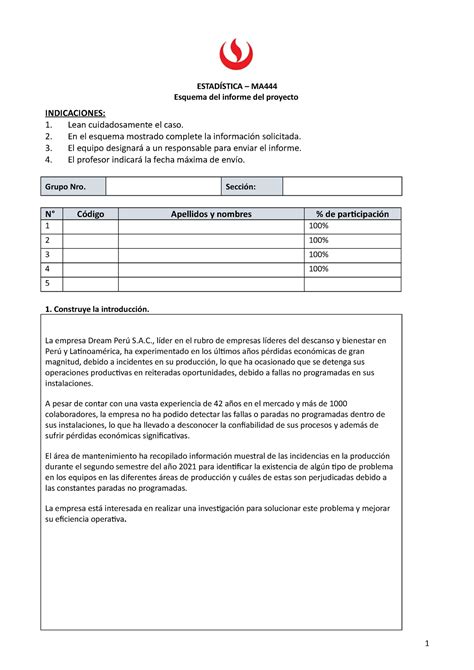 ESTADÍSTICA – MA444
Esquema del informe del proyecto

INDICACIONES:
1. Lean cuidadosamente el caso.
2. En el esquema mostrado complete la información solicitada.
3. El equipo designará a un responsable para enviar el informe.
4. El profesor indicará la fecha máxima de envío.

| Grupo Nro. | | Sección: | |
|---|---|---|---|

| N° | Código | Apellidos y nombres | % de participación |
|---|---|---|---|
| 1 | | | 100% |
| 2 | | | 100% |
| 3 | | | 100% |
| 4 | | | 100% |
| 5 | | | |

1. Construye la introducción.

La empresa Dream Perú S.A.C., líder en el rubro de empresas líderes del descanso y bienestar en Perú y Latinoamérica, ha experimentado en los últimos años pérdidas económicas de gran magnitud, debido a incidentes en su producción, lo que ha ocasionado que se detenga sus operaciones productivas en reiteradas oportunidades, debido a fallas no programadas en sus instalaciones.

A pesar de contar con una vasta experiencia de 42 años en el mercado y más de 1000 colaboradores, la empresa no ha podido detectar las fallas o paradas no programadas dentro de sus instalaciones, lo que ha llevado a desconocer la confiabilidad de sus procesos y además de sufrir pérdidas económicas significativas.

El área de mantenimiento ha recopilado información muestral de las incidencias en la producción durante el segundo semestre del año 2021 para identificar la existencia de algún tipo de problema en los equipos en las diferentes áreas de producción y cuáles de estas son perjudicadas debido a las constantes paradas no programadas.

La empresa está interesada en realizar una investigación para solucionar este problema y mejorar su eficiencia operativa.

1